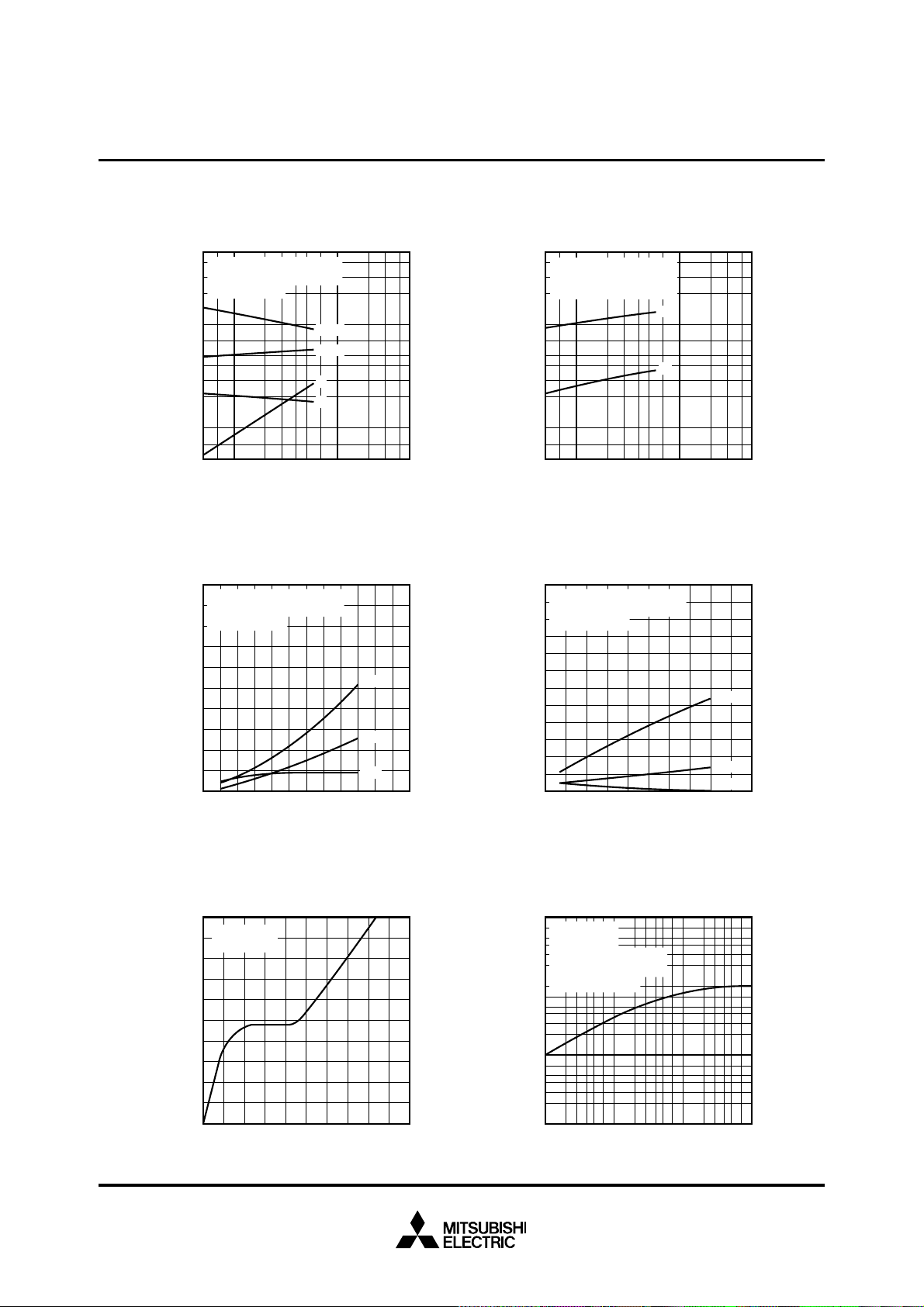 MITSUBISHI
ELECTRIC